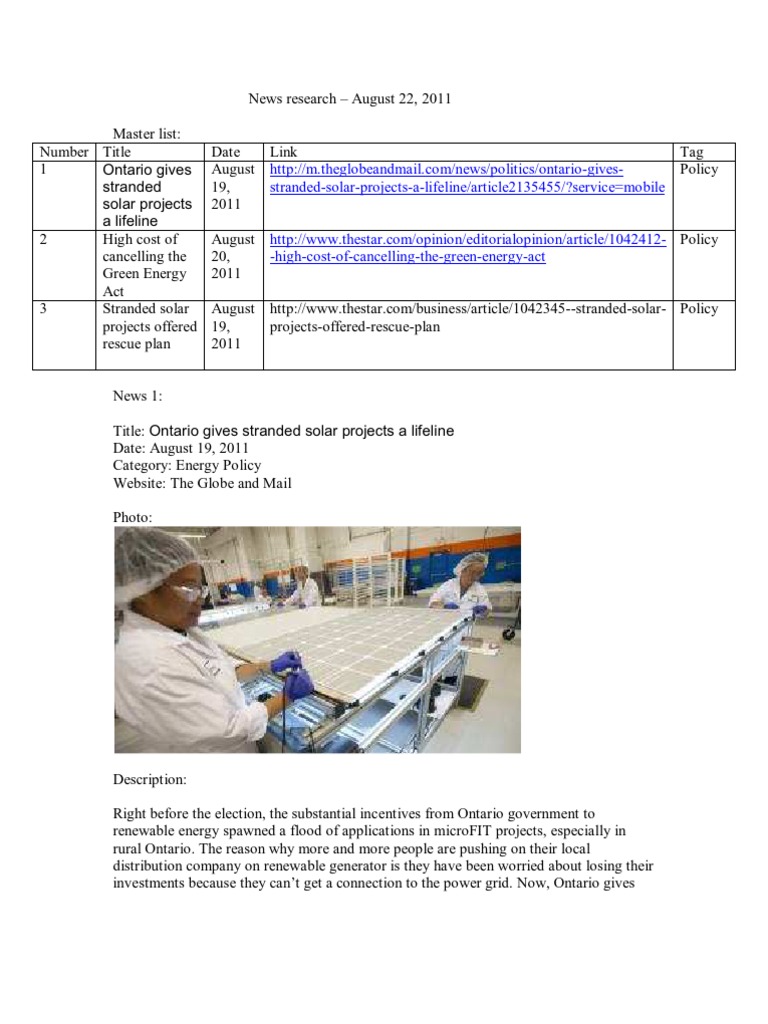 News research – August 22, 2011

Master list:

| Number | Title | Date | Link | Tag |
|---|---|---|---|---|
| 1 | Ontario gives stranded solar projects a lifeline | August 19, 2011 | http://m.theglobeandmail.com/news/politics/ontario-gives-stranded-solar-projects-a-lifeline/article2135455/?service=mobile | Policy |
| 2 | High cost of cancelling the Green Energy Act | August 20, 2011 | http://www.thestar.com/opinion/editorialopinion/article/1042412--high-cost-of-cancelling-the-green-energy-act | Policy |
| 3 | Stranded solar projects offered rescue plan | August 19, 2011 | http://www.thestar.com/business/article/1042345--stranded-solar-projects-offered-rescue-plan | Policy |

News 1:

Title: Ontario gives stranded solar projects a lifeline
Date: August 19, 2011
Category: Energy Policy
Website: The Globe and Mail

Photo:

Description:

Right before the election, the substantial incentives from Ontario government to renewable energy spawned a flood of applications in microFIT projects, especially in rural Ontario. The reason why more and more people are pushing on their local distribution company on renewable generator is they have been worried about losing their investments because they can't get a connection to the power grid. Now, Ontario gives